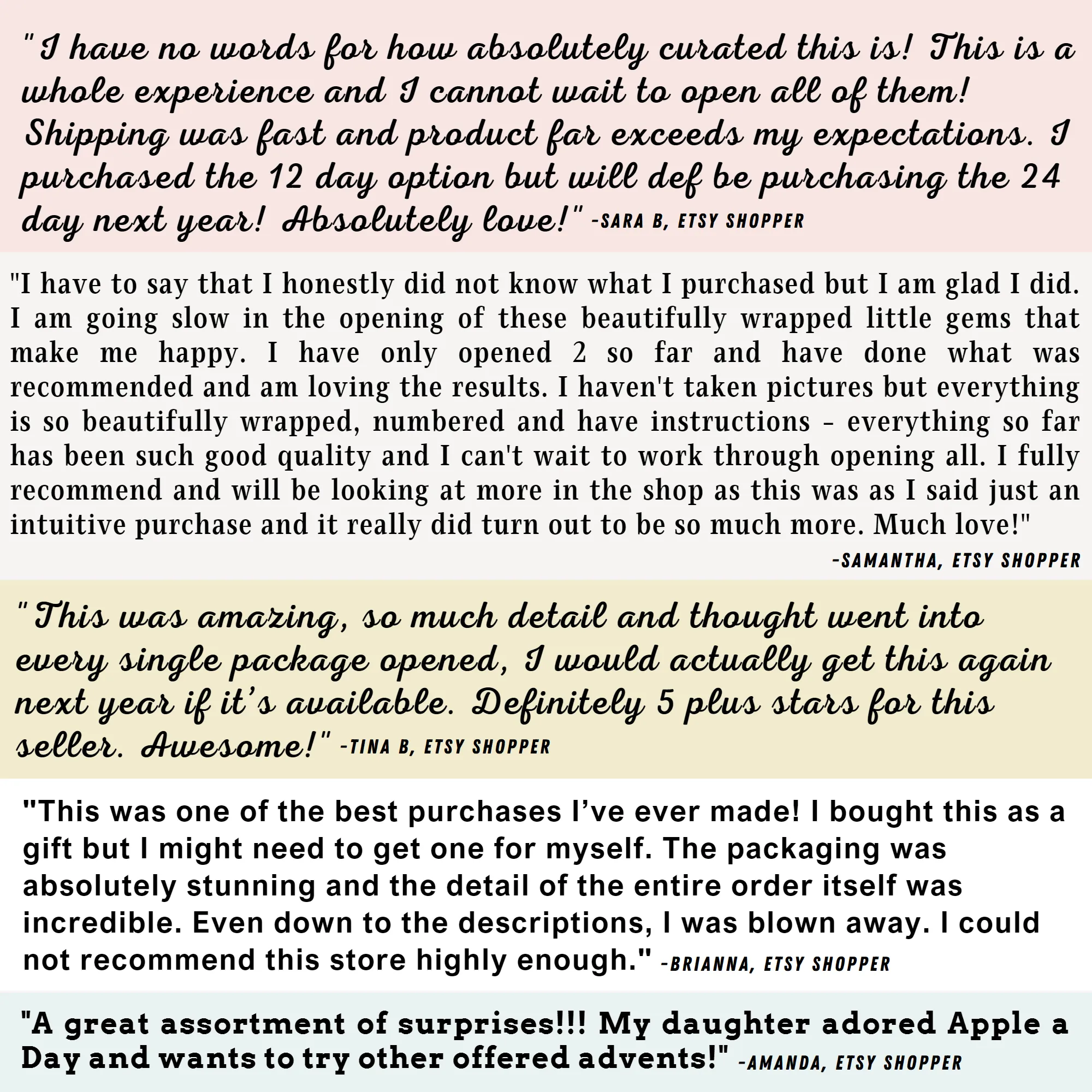 "I have no words for how absolutely curated this is! This is a whole experience and I cannot wait to open all of them! Shipping was fast and product far exceeds my expectations. I purchased the 12 day option but will def be purchasing the 24 day next year! Absolutely love!" -SARA B, ETSY SHOPPER

"I have to say that I honestly did not know what I purchased but I am glad I did. I am going slow in the opening of these beautifully wrapped little gems that make me happy. I have only opened 2 so far and have done what was recommended and am loving the results. I haven't taken pictures but everything is so beautifully wrapped, numbered and have instructions - everything so far has been such good quality and I can't wait to work through opening all. I fully recommend and will be looking at more in the shop as this was as I said just an intuitive purchase and it really did turn out to be so much more. Much love!"

-SAMANTHA, ETSY SHOPPER

"This was amazing, so much detail and thought went into every single package opened, I would actually get this again next year if it's available. Definitely 5 plus stars for this seller. Awesome!" -TINA B, ETSY SHOPPER

"This was one of the best purchases I've ever made! I bought this as a gift but I might need to get one for myself. The packaging was absolutely stunning and the detail of the entire order itself was incredible. Even down to the descriptions, I was blown away. I could not recommend this store highly enough." -BRIANNA, ETSY SHOPPER

"A great assortment of surprises!!! My daughter adored Apple a Day and wants to try other offered advents!" -AMANDA, ETSY SHOPPER